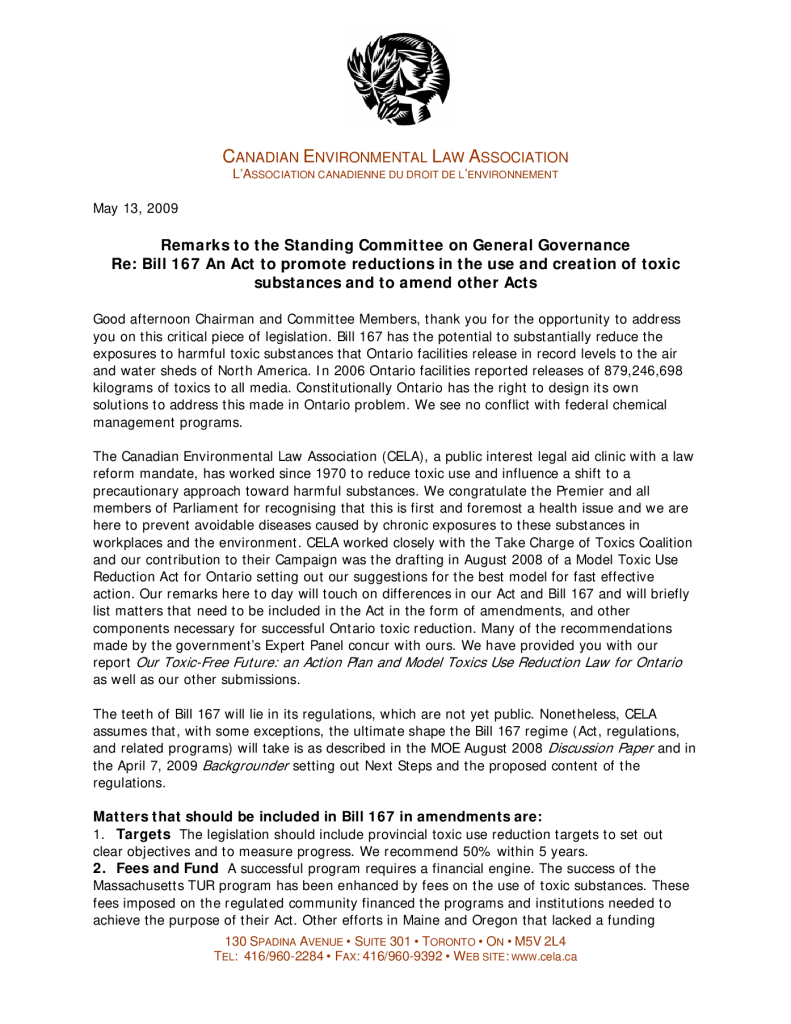 CANADIAN ENVIRONMENTAL LAW ASSOCIATION
L'ASSOCIATION CANADIENNE DU DROIT DE L'ENVIRONNEMENT

May 13, 2009

Remarks to the Standing Committee on General Governance
Re: Bill 167 An Act to promote reductions in the use and creation of toxic substances and to amend other Acts

Good afternoon Chairman and Committee Members, thank you for the opportunity to address you on this critical piece of legislation. Bill 167 has the potential to substantially reduce the exposures to harmful toxic substances that Ontario facilities release in record levels to the air and water sheds of North America. In 2006 Ontario facilities reported releases of 879,246,698 kilograms of toxics to all media. Constitutionally Ontario has the right to design its own solutions to address this made in Ontario problem. We see no conflict with federal chemical management programs.

The Canadian Environmental Law Association (CELA), a public interest legal aid clinic with a law reform mandate, has worked since 1970 to reduce toxic use and influence a shift to a precautionary approach toward harmful substances. We congratulate the Premier and all members of Parliament for recognising that this is first and foremost a health issue and we are here to prevent avoidable diseases caused by chronic exposures to these substances in workplaces and the environment. CELA worked closely with the Take Charge of Toxics Coalition and our contribution to their Campaign was the drafting in August 2008 of a Model Toxic Use Reduction Act for Ontario setting out our suggestions for the best model for fast effective action. Our remarks here to day will touch on differences in our Act and Bill 167 and will briefly list matters that need to be included in the Act in the form of amendments, and other components necessary for successful Ontario toxic reduction. Many of the recommendations made by the government's Expert Panel concur with ours. We have provided you with our report Our Toxic-Free Future: an Action Plan and Model Toxics Use Reduction Law for Ontario as well as our other submissions.

The teeth of Bill 167 will lie in its regulations, which are not yet public. Nonetheless, CELA assumes that, with some exceptions, the ultimate shape the Bill 167 regime (Act, regulations, and related programs) will take is as described in the MOE August 2008 Discussion Paper and in the April 7, 2009 Backgrounder setting out Next Steps and the proposed content of the regulations.

Matters that should be included in Bill 167 in amendments are:
1. Targets The legislation should include provincial toxic use reduction targets to set out clear objectives and to measure progress. We recommend 50% within 5 years.
2. Fees and Fund A successful program requires a financial engine. The success of the Massachusetts TUR program has been enhanced by fees on the use of toxic substances. These fees imposed on the regulated community financed the programs and institutions needed to achieve the purpose of their Act. Other efforts in Maine and Oregon that lacked a funding

130 SPADINA AVENUE • SUITE 301 • TORONTO • ON • M5V 2L4
TEL: 416/960-2284 • FAX: 416/960-9392 • WEB SITE: www.cela.ca